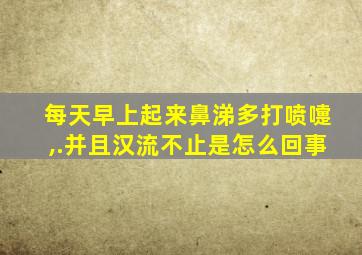 每天早上起来鼻涕多打喷嚏,.并且汉流不止是怎么回事